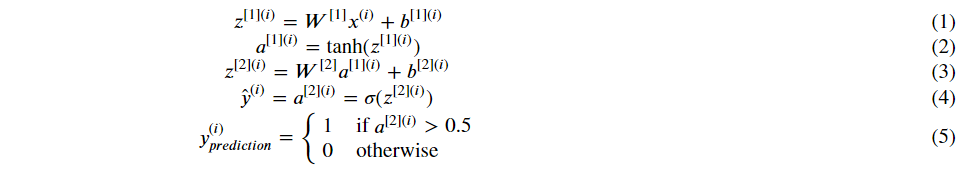 $z^{[1](i)} = W^{[1]}x^{(i)} + b^{[1](i)}$ (1)

$a^{[1](i)} = \tanh(z^{[1](i)})$ (2)

$z^{[2](i)} = W^{[2]}a^{[1](i)} + b^{[2](i)}$ (3)

$\hat{y}^{(i)} = a^{[2](i)} = \sigma(z^{[2](i)})$ (4)

$y^{(i)}_{prediction} = \begin{cases} 1 & \text{if } a^{[2](i)} > 0.5 \\ 0 & \text{otherwise} \end{cases}$ (5)